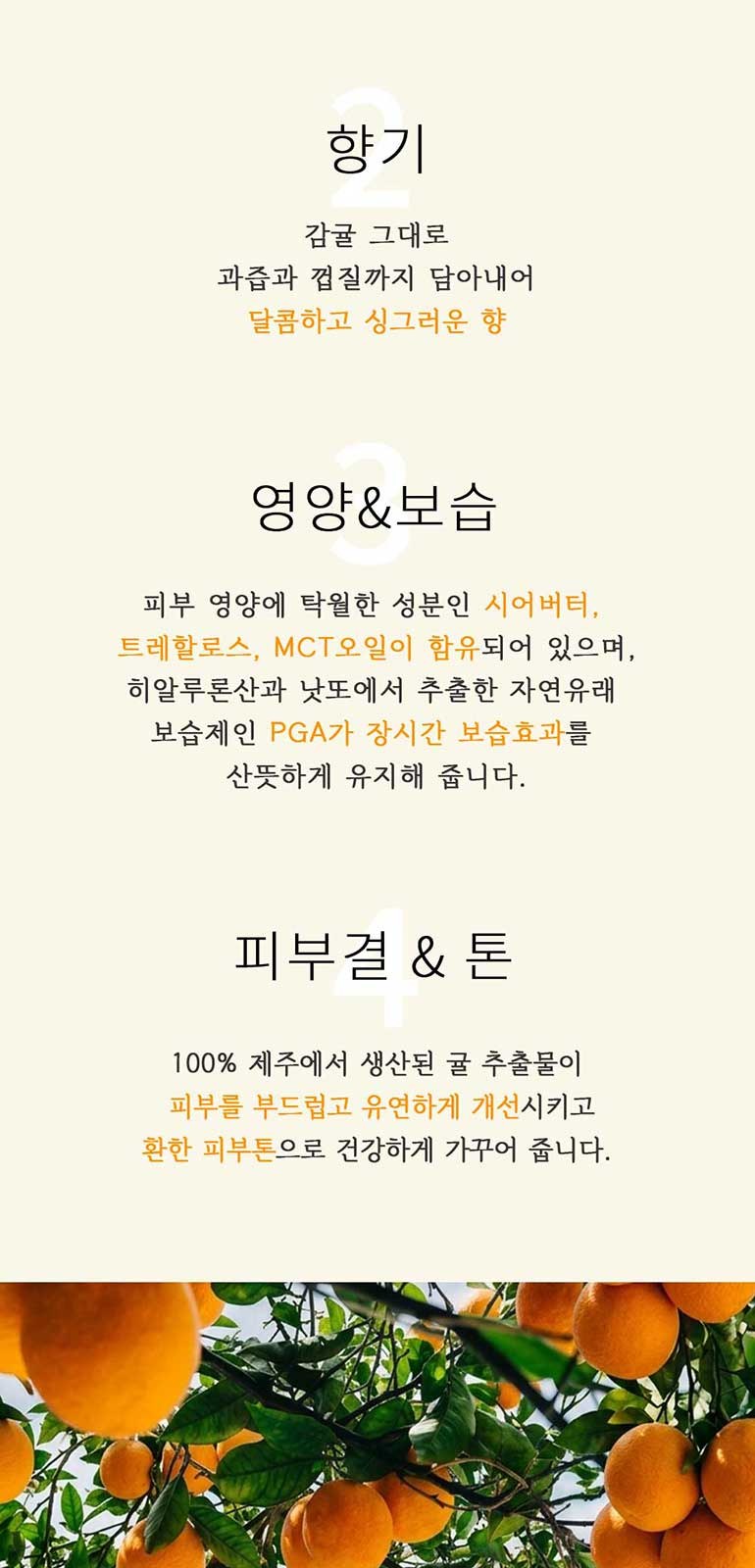 2
향기

감귤 그대로
과즙과 껍질까지 담아내어
달콤하고 싱그러운 향

3
영양&보습

피부 영양에 탁월한 성분인 시어버터, 트레할로스, MCT오일이 함유되어 있으며, 히알루론산과 낫또에서 추출한 자연유래 보습제인 PGA가 장시간 보습효과를 산뜻하게 유지해 줍니다.

4
피부결 & 톤

100% 제주에서 생산된 귤 추출물이 피부를 부드럽고 유연하게 개선시키고 환한 피부톤으로 건강하게 가꾸어 줍니다.